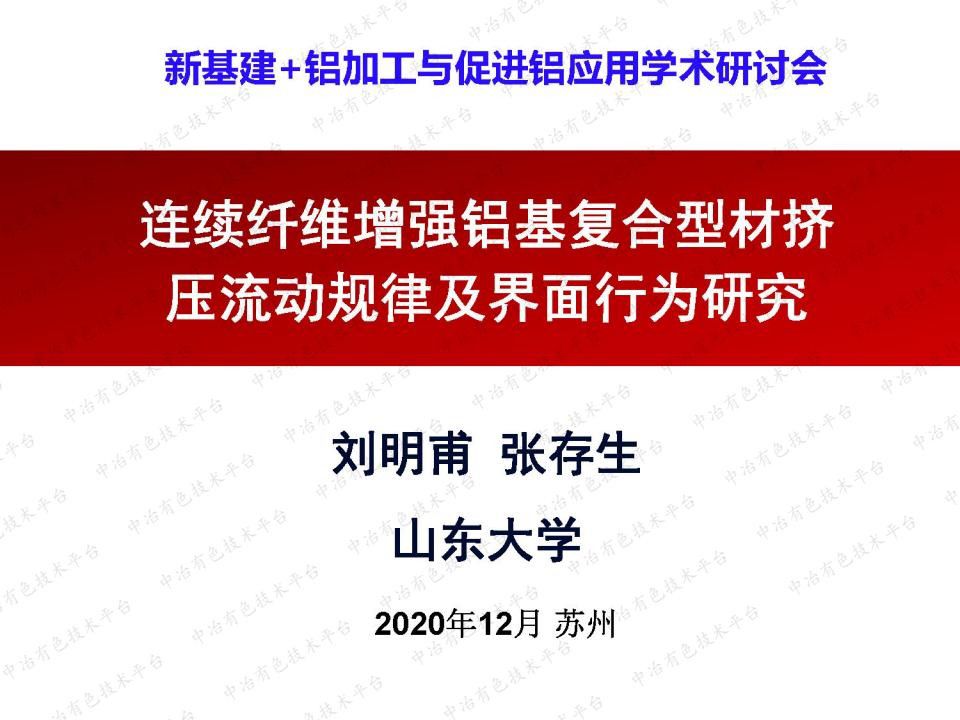 新基建+铝加工与促进铝应用学术研讨会

连续纤维增强铝基复合型材挤压流动规律及界面行为研究

刘明甫 张存生

山东大学

2020年12月 苏州

中冶有色技术平台